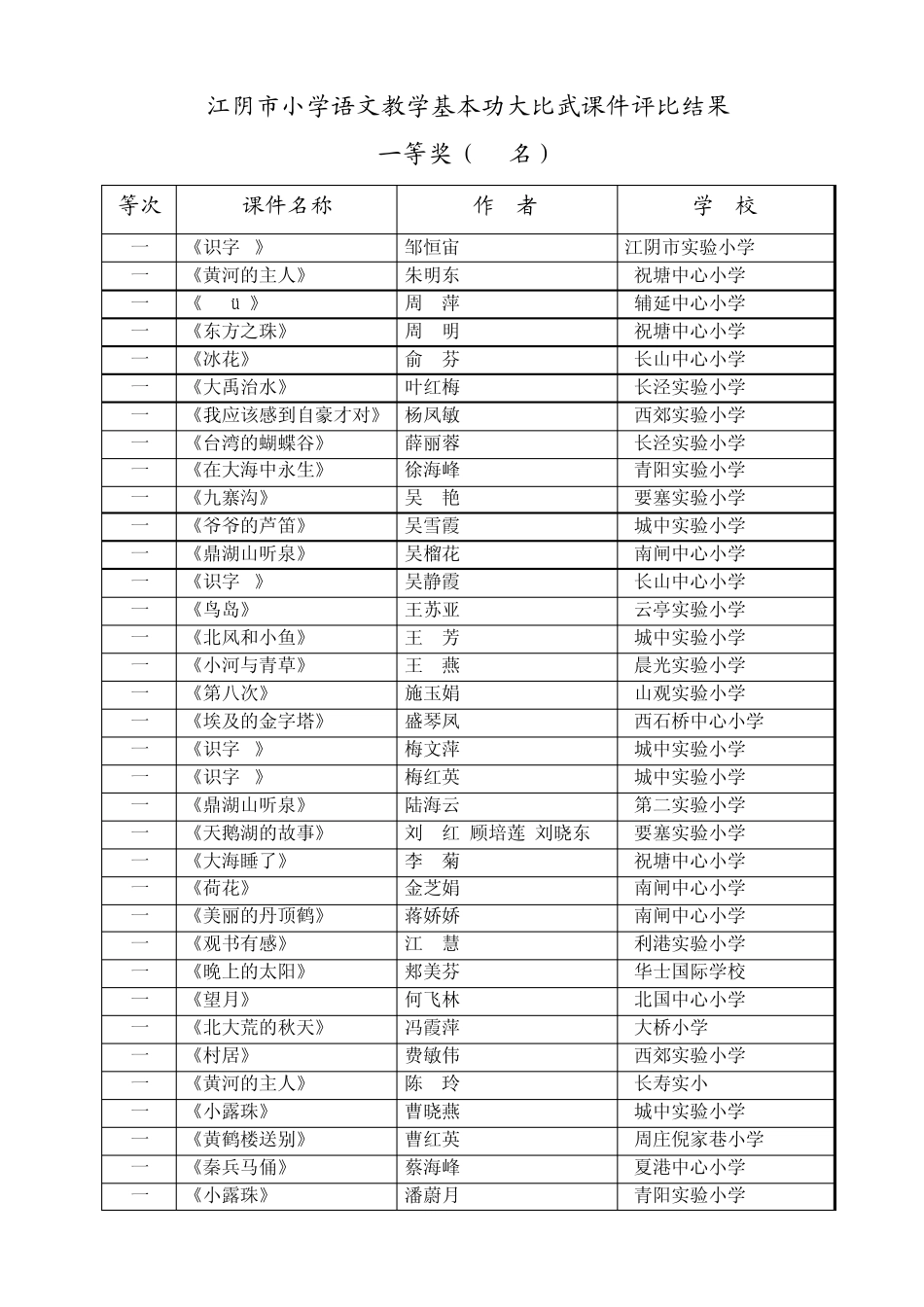 江阴市小学语文教学基本功大比武课件评比结果

一等奖（　名）

| 等次 | 课件名称 | 作　者 | 学　校 |
|---|---|---|---|
| 一 | 《识字　》 | 邹恒宙 | 江阴市实验小学 |
| 一 | 《黄河的主人》 | 朱明东 | 祝塘中心小学 |
| 一 | 《　ü　》 | 周　萍 | 辅延中心小学 |
| 一 | 《东方之珠》 | 周　明 | 祝塘中心小学 |
| 一 | 《冰花》 | 俞　芬 | 长山中心小学 |
| 一 | 《大禹治水》 | 叶红梅 | 长泾实验小学 |
| 一 | 《我应该感到自豪才对》 | 杨凤敏 | 西郊实验小学 |
| 一 | 《台湾的蝴蝶谷》 | 薛丽蓉 | 长泾实验小学 |
| 一 | 《在大海中永生》 | 徐海峰 | 青阳实验小学 |
| 一 | 《九寨沟》 | 吴　艳 | 要塞实验小学 |
| 一 | 《爷爷的芦笛》 | 吴雪霞 | 城中实验小学 |
| 一 | 《鼎湖山听泉》 | 吴榴花 | 南闸中心小学 |
| 一 | 《识字　》 | 吴静霞 | 长山中心小学 |
| 一 | 《鸟岛》 | 王苏亚 | 云亭实验小学 |
| 一 | 《北风和小鱼》 | 王　芳 | 城中实验小学 |
| 一 | 《小河与青草》 | 王　燕 | 晨光实验小学 |
| 一 | 《第八次》 | 施玉娟 | 山观实验小学 |
| 一 | 《埃及的金字塔》 | 盛琴凤 | 西石桥中心小学 |
| 一 | 《识字　》 | 梅文萍 | 城中实验小学 |
| 一 | 《识字　》 | 梅红英 | 城中实验小学 |
| 一 | 《鼎湖山听泉》 | 陆海云 | 第二实验小学 |
| 一 | 《天鹅湖的故事》 | 刘　红　顾培莲　刘晓东 | 要塞实验小学 |
| 一 | 《大海睡了》 | 李　菊 | 祝塘中心小学 |
| 一 | 《荷花》 | 金芝娟 | 南闸中心小学 |
| 一 | 《美丽的丹顶鹤》 | 蒋娇娇 | 南闸中心小学 |
| 一 | 《观书有感》 | 江　慧 | 利港实验小学 |
| 一 | 《晚上的太阳》 | 郏美芬 | 华士国际学校 |
| 一 | 《望月》 | 何飞林 | 北国中心小学 |
| 一 | 《北大荒的秋天》 | 冯霞萍 | 大桥小学 |
| 一 | 《村居》 | 费敏伟 | 西郊实验小学 |
| 一 | 《黄河的主人》 | 陈　玲 | 长寿实小 |
| 一 | 《小露珠》 | 曹晓燕 | 城中实验小学 |
| 一 | 《黄鹤楼送别》 | 曹红英 | 周庄倪家巷小学 |
| 一 | 《秦兵马俑》 | 蔡海峰 | 夏港中心小学 |
| 一 | 《小露珠》 | 潘蔚月 | 青阳实验小学 |